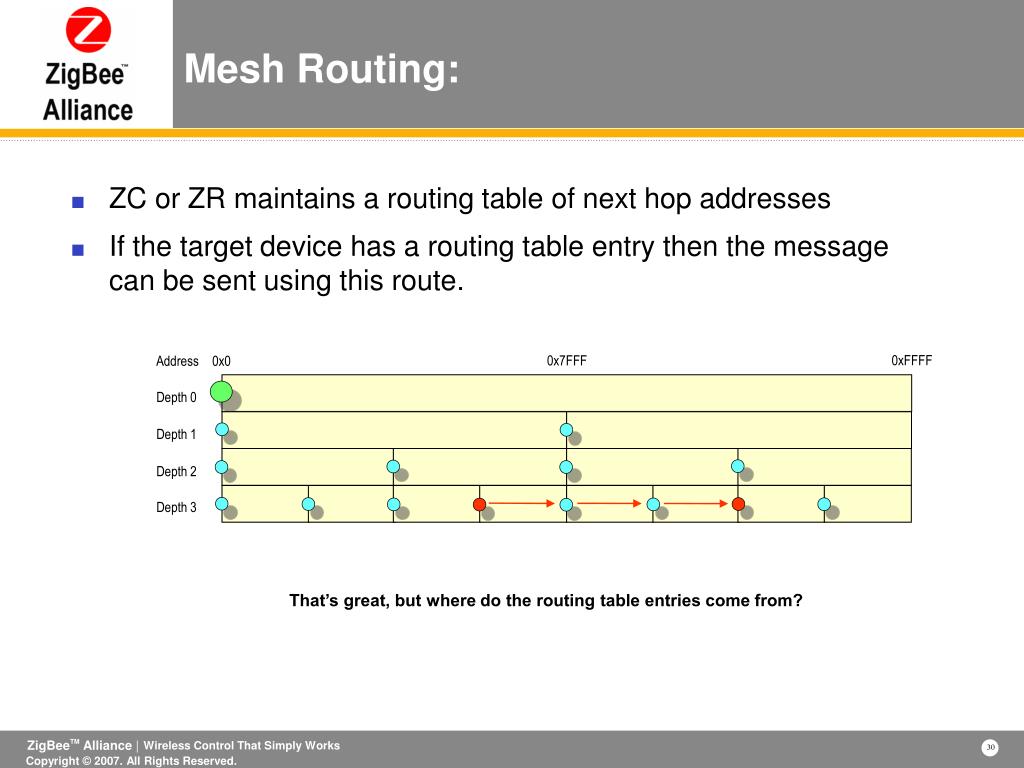 ZigBee™ Alliance

Mesh Routing:

ZC or ZR maintains a routing table of next hop addresses

If the target device has a routing table entry then the message can be sent using this route.

Address 0x0 0x7FFF 0xFFFF

Depth 0

Depth 1

Depth 2

Depth 3

That's great, but where do the routing table entries come from?

ZigBee™ Alliance | Wireless Control That Simply Works
Copyright © 2007. All Rights Reserved.

30